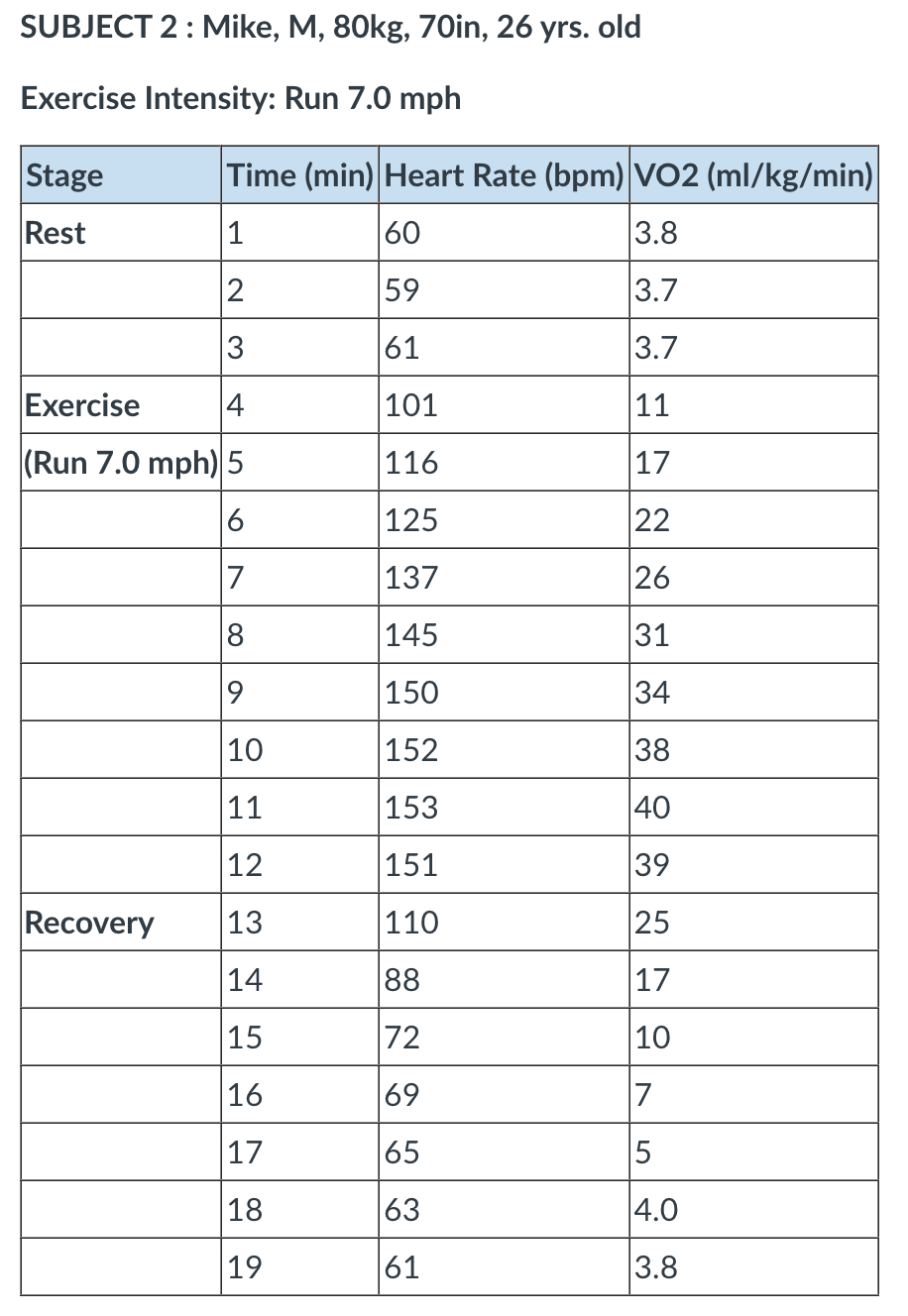 SUBJECT 2 : Mike, M, 80kg, 70in, 26 yrs. old

Exercise Intensity: Run 7.0 mph

| Stage | Time (min) | Heart Rate (bpm) | VO2 (ml/kg/min) |
|---|---|---|---|
| Rest | 1 | 60 | 3.8 |
| | 2 | 59 | 3.7 |
| | 3 | 61 | 3.7 |
| Exercise | 4 | 101 | 11 |
| (Run 7.0 mph) | 5 | 116 | 17 |
| | 6 | 125 | 22 |
| | 7 | 137 | 26 |
| | 8 | 145 | 31 |
| | 9 | 150 | 34 |
| | 10 | 152 | 38 |
| | 11 | 153 | 40 |
| | 12 | 151 | 39 |
| Recovery | 13 | 110 | 25 |
| | 14 | 88 | 17 |
| | 15 | 72 | 10 |
| | 16 | 69 | 7 |
| | 17 | 65 | 5 |
| | 18 | 63 | 4.0 |
| | 19 | 61 | 3.8 |